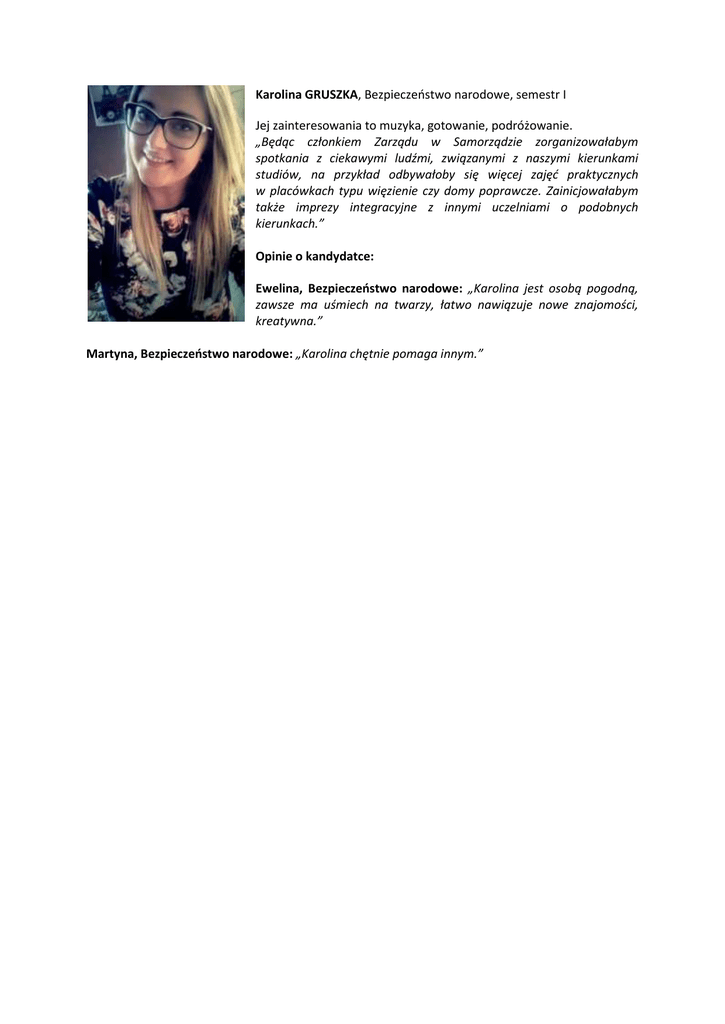 Karolina GRUSZKA, Bezpieczeństwo narodowe, semestr I

Jej zainteresowania to muzyka, gotowanie, podróżowanie.
„Będąc członkiem Zarządu w Samorządzie zorganizowałabym spotkania z ciekawymi ludźmi, związanymi z naszymi kierunkami studiów, na przykład odbywałoby się więcej zajęć praktycznych w placówkach typu więzienie czy domy poprawcze. Zainicjowałabym także imprezy integracyjne z innymi uczelniami o podobnych kierunkach."

Opinie o kandydatce:

Ewelina, Bezpieczeństwo narodowe: „Karolina jest osobą pogodną, zawsze ma uśmiech na twarzy, łatwo nawiązuje nowe znajomości, kreatywna."

Martyna, Bezpieczeństwo narodowe: „Karolina chętnie pomaga innym."